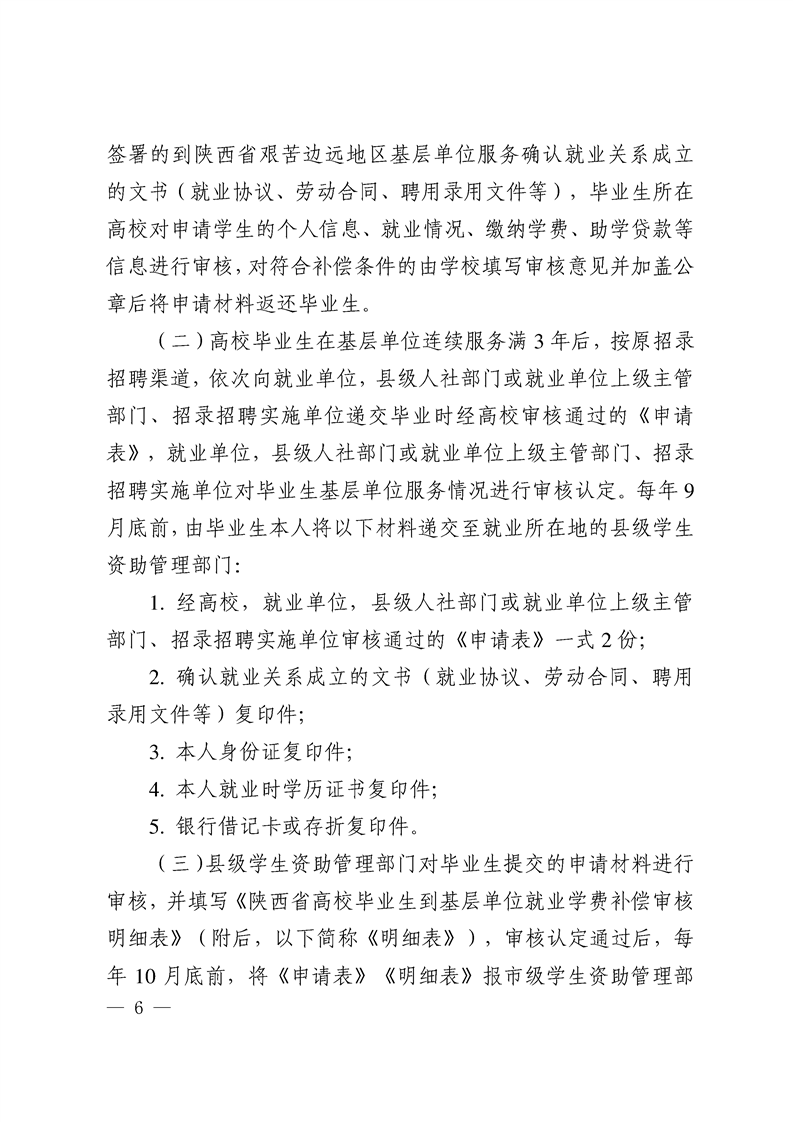 签署的到陕西省艰苦边远地区基层单位服务确认就业关系成立的文书（就业协议、劳动合同、聘用录用文件等），毕业生所在高校对申请学生的个人信息、就业情况、缴纳学费、助学贷款等信息进行审核，对符合补偿条件的由学校填写审核意见并加盖公章后将申请材料返还毕业生。

（二）高校毕业生在基层单位连续服务满 3 年后，按原招录招聘渠道，依次向就业单位，县级人社部门或就业单位上级主管部门、招录招聘实施单位递交毕业时经高校审核通过的《申请表》，就业单位，县级人社部门或就业单位上级主管部门、招录招聘实施单位对毕业生基层单位服务情况进行审核认定。每年 9 月底前，由毕业生本人将以下材料递交至就业所在地的县级学生资助管理部门：

1. 经高校，就业单位，县级人社部门或就业单位上级主管部门、招录招聘实施单位审核通过的《申请表》一式 2 份；

2. 确认就业关系成立的文书（就业协议、劳动合同、聘用录用文件等）复印件；

3. 本人身份证复印件；

4. 本人就业时学历证书复印件；

5. 银行借记卡或存折复印件。

（三）县级学生资助管理部门对毕业生提交的申请材料进行审核，并填写《陕西省高校毕业生到基层单位就业学费补偿审核明细表》（附后，以下简称《明细表》），审核认定通过后，每年 10 月底前，将《申请表》《明细表》报市级学生资助管理部

— 6 —